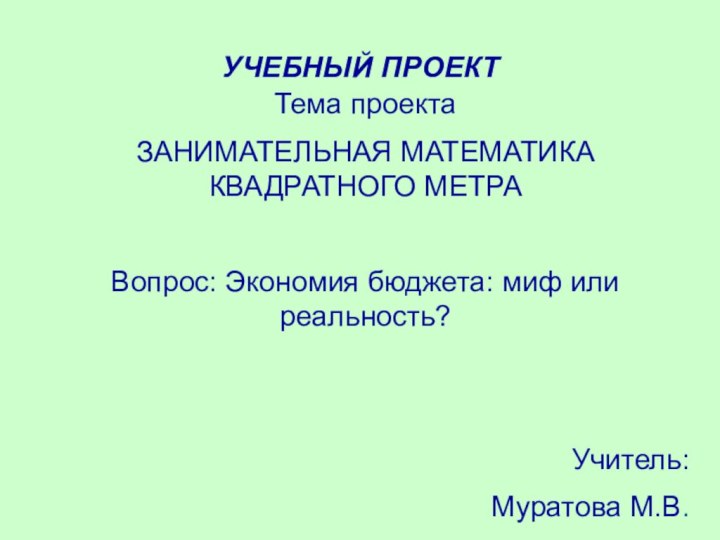 УЧЕБНЫЙ ПРОЕКТ
Тема проекта

ЗАНИМАТЕЛЬНАЯ МАТЕМАТИКА КВАДРАТНОГО МЕТРА

Вопрос: Экономия бюджета: миф или реальность?

Учитель:

Муратова М.В.